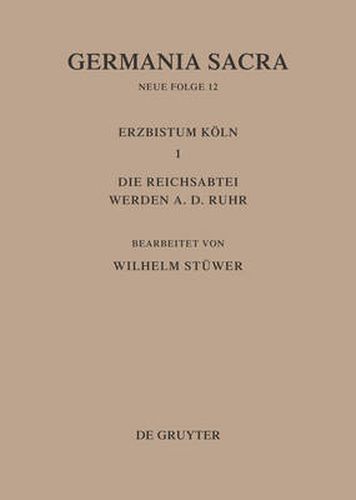 GERMANIA SACRA

NEUE FOLGE 12

ERZBISTUM KÖLN

1

DIE REICHSABTEI
WERDEN A. D. RUHR

BEARBEITET VON

WILHELM STÜWER

DE GRUYTER